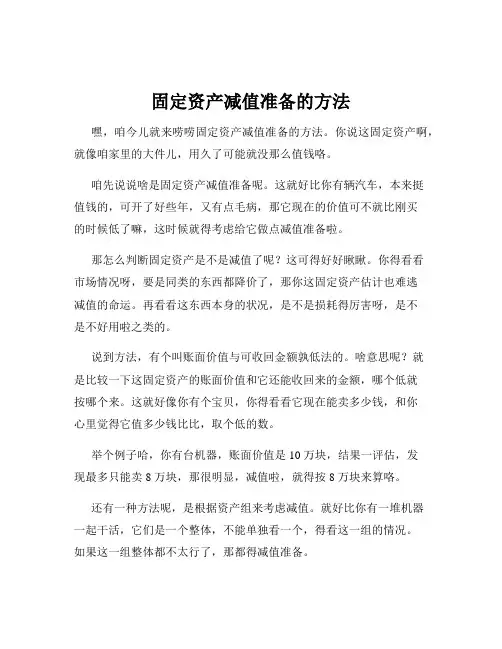 固定资产减值准备的方法

嘿，咱今儿就来唠唠固定资产减值准备的方法。你说这固定资产啊，就像咱家里的大件儿，用久了可能就没那么值钱咯。

咱先说说啥是固定资产减值准备呢。这就好比你有辆汽车，本来挺值钱的，可开了好些年，又有点毛病，那它现在的价值可不就比刚买的时候低了嘛，这时候就得考虑给它做点减值准备啦。

那怎么判断固定资产是不是减值了呢？这可得好好瞅瞅。你得看看市场情况呀，要是同类的东西都降价了，那你这固定资产估计也难逃减值的命运。再看看这东西本身的状况，是不是损耗得厉害呀，是不是不好用啦之类的。

说到方法，有个叫账面价值与可收回金额孰低法的。啥意思呢？就是比较一下这固定资产的账面价值和它还能收回来的金额，哪个低就按哪个来。这就好像你有个宝贝，你得看看它现在能卖多少钱，和你心里觉得它值多少钱比比，取个低的数。

举个例子哈，你有台机器，账面价值是 10 万块，结果一评估，发现最多只能卖 8 万块，那很明显，减值啦，就得按 8 万块来算咯。

还有一种方法呢，是根据资产组来考虑减值。就好比你有一堆机器一起干活，它们是一个整体，不能单独看一个，得看这一组的情况。如果这一组整体都不太行了，那都得减值准备。